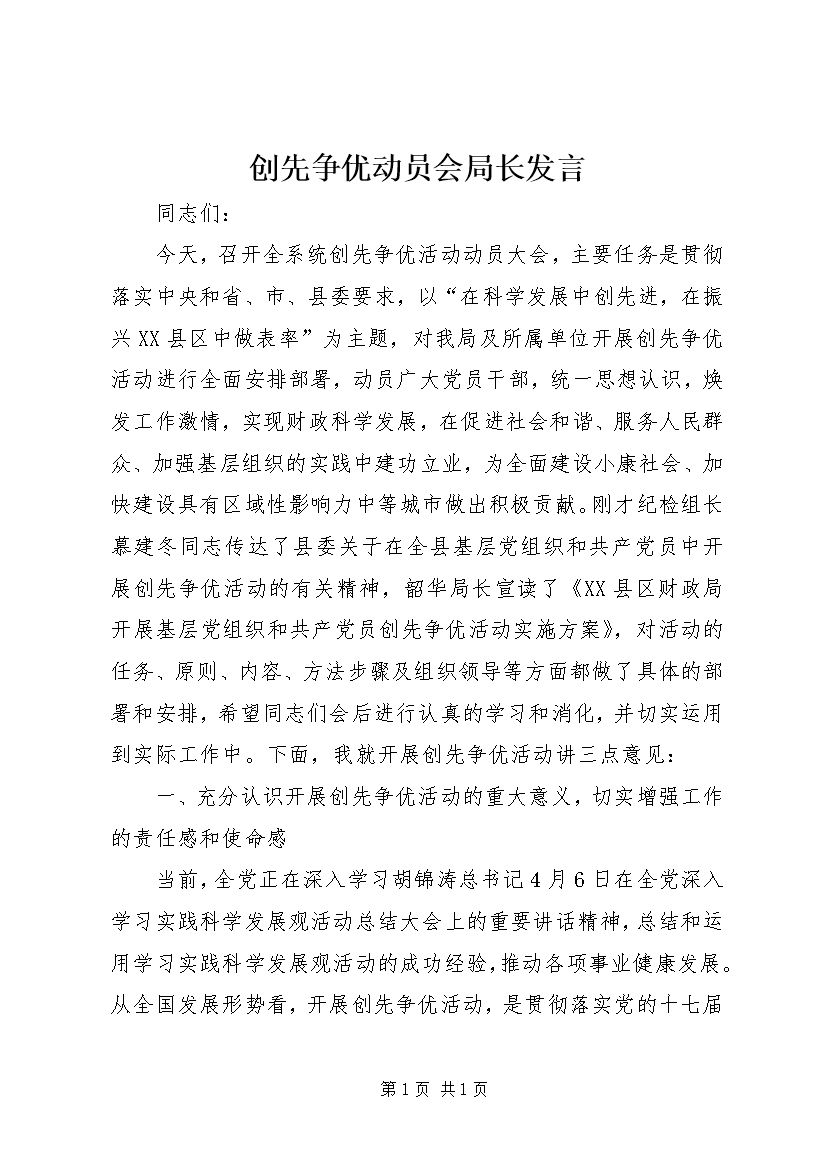 创先争优动员会局长发言

同志们：

今天，召开全系统创先争优活动动员大会，主要任务是贯彻落实中央和省、市、县委要求，以“在科学发展中创先进，在振兴XX县区中做表率”为主题，对我局及所属单位开展创先争优活动进行全面安排部署，动员广大党员干部，统一思想认识，焕发工作激情，实现财政科学发展，在促进社会和谐、服务人民群众、加强基层组织的实践中建功立业，为全面建设小康社会、加快建设具有区域性影响力中等城市做出积极贡献。刚才纪检组长慕建冬同志传达了县委关于在全县基层党组织和共产党员中开展创先争优活动的有关精神，韶华局长宣读了《XX县区财政局开展基层党组织和共产党员创先争优活动实施方案》，对活动的任务、原则、内容、方法步骤及组织领导等方面都做了具体的部署和安排，希望同志们会后进行认真的学习和消化，并切实运用到实际工作中。下面，我就开展创先争优活动讲三点意见：

一、充分认识开展创先争优活动的重大意义，切实增强工作的责任感和使命感

当前，全党正在深入学习胡锦涛总书记4月6日在全党深入学习实践科学发展观活动总结大会上的重要讲话精神，总结和运用学习实践科学发展观活动的成功经验，推动各项事业健康发展。从全国发展形势看，开展创先争优活动，是贯彻落实党的十七届

第1页 共1页